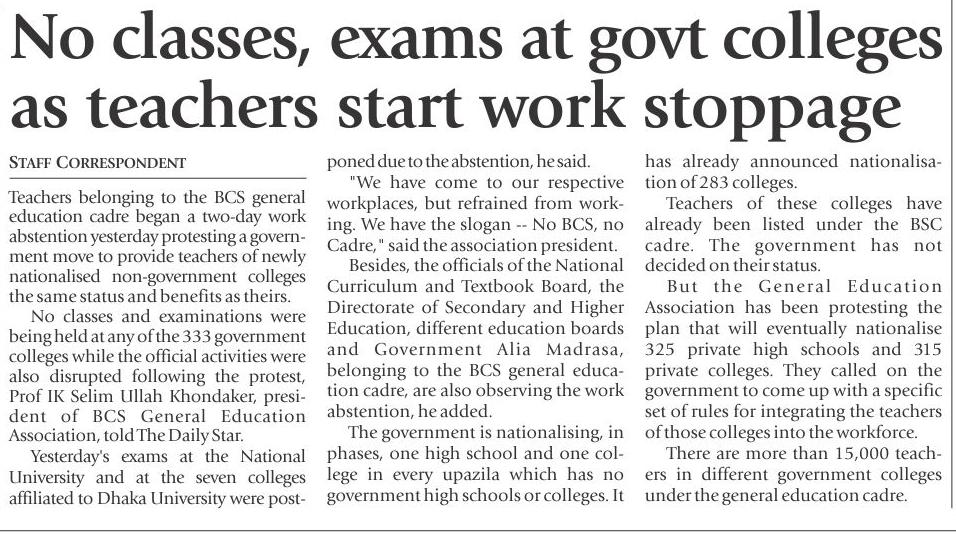 No classes, exams at govt colleges as teachers start work stoppage

STAFF CORRESPONDENT

Teachers belonging to the BCS general education cadre began a two-day work abstention yesterday protesting a government move to provide teachers of newly nationalised non-government colleges the same status and benefits as theirs.

No classes and examinations were being held at any of the 333 government colleges while the official activities were also disrupted following the protest, Prof IK Selim Ullah Khondaker, president of BCS General Education Association, told The Daily Star.

Yesterday's exams at the National University and at the seven colleges affiliated to Dhaka University were postponed due to the abstention, he said.

"We have come to our respective workplaces, but refrained from working. We have the slogan -- No BCS, no Cadre," said the association president.

Besides, the officials of the National Curriculum and Textbook Board, the Directorate of Secondary and Higher Education, different education boards and Government Alia Madrasa, belonging to the BCS general education cadre, are also observing the work abstention, he added.

The government is nationalising, in phases, one high school and one college in every upazila which has no government high schools or colleges. It has already announced nationalisation of 283 colleges.

Teachers of these colleges have already been listed under the BSC cadre. The government has not decided on their status.

But the General Education Association has been protesting the plan that will eventually nationalise 325 private high schools and 315 private colleges. They called on the government to come up with a specific set of rules for integrating the teachers of those colleges into the workforce.

There are more than 15,000 teachers in different government colleges under the general education cadre.